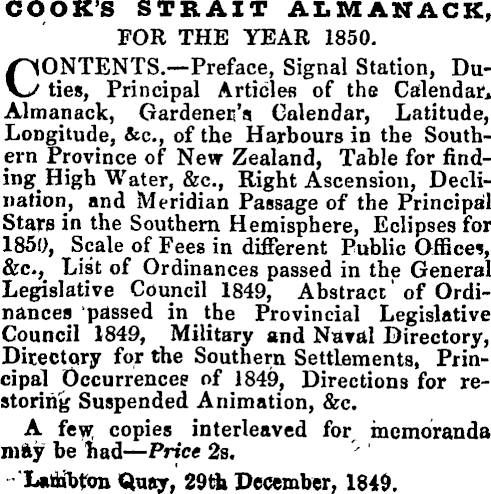 COOK'S STRAIT ALMANACK,
FOR THE YEAR 1850.

CONTENTS.—Preface, Signal Station, Duties, Principal Articles of the Calendar, Almanack, Gardener's Calendar, Latitude, Longitude, &c., of the Harbours in the Southern Province of New Zealand, Table for finding High Water, &c., Right Ascension, Declination, and Meridian Passage of the Principal Stars in the Southern Hemisphere, Eclipses for 1850, Scale of Fees in different Public Offices, &c., List of Ordinances passed in the General Legislative Council 1849, Abstract of Ordinances passed in the Provincial Legislative Council 1849, Military and Naval Directory, Directory for the Southern Settlements, Principal Occurrences of 1849, Directions for restoring Suspended Animation, &c.

A few copies interleaved for memoranda may be had—Price 2s.

Lambton Quay, 29th December, 1849.